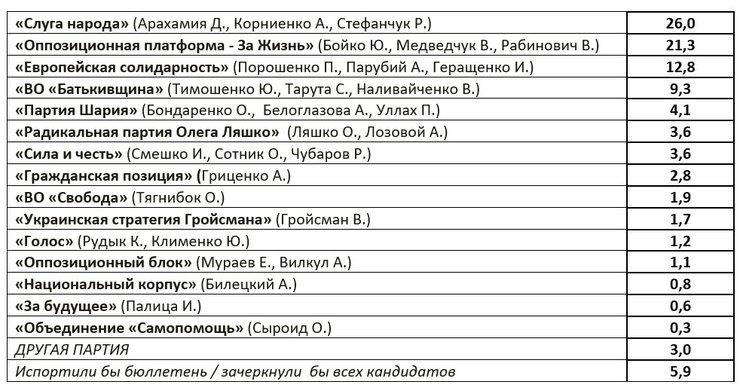 | | |
|---|---|
| «Слуга народа» (Арахамия Д., Корниенко А., Стефанчук Р.) | 26,0 |
| «Оппозиционная платформа - За Жизнь» (Бойко Ю., Медведчук В., Рабинович В.) | 21,3 |
| «Европейская солидарность» (Порошенко П., Парубий А., Геращенко И.) | 12,8 |
| «ВО «Батькивщина» (Тимошенко Ю., Тарута С., Наливайченко В.) | 9,3 |
| «Партия Шария» (Бондаренко О., Белоглазова А., Уллах П.) | 4,1 |
| «Радикальная партия Олега Ляшко» (Ляшко О., Лозовой А.) | 3,6 |
| «Сила и честь» (Смешко И., Сотник О., Чубаров Р.) | 3,6 |
| «Гражданская позиция» (Гриценко А.) | 2,8 |
| «ВО «Свобода» (Тягнибок О.) | 1,9 |
| «Украинская стратегия Гройсмана» (Гройсман В.) | 1,7 |
| «Голос» (Рудык К., Клименко Ю.) | 1,2 |
| «Оппозиционный блок» (Мураев Е., Вилкул А.) | 1,1 |
| «Национальный корпус» (Билецкий А.) | 0,8 |
| «За будущее» (Палица И.) | 0,6 |
| «Объединение «Самопомощь» (Сыроид О.) | 0,3 |
| ДРУГАЯ ПАРТИЯ | 3,0 |
| Испортили бы бюллетень / зачеркнули бы всех кандидатов | 5,9 |